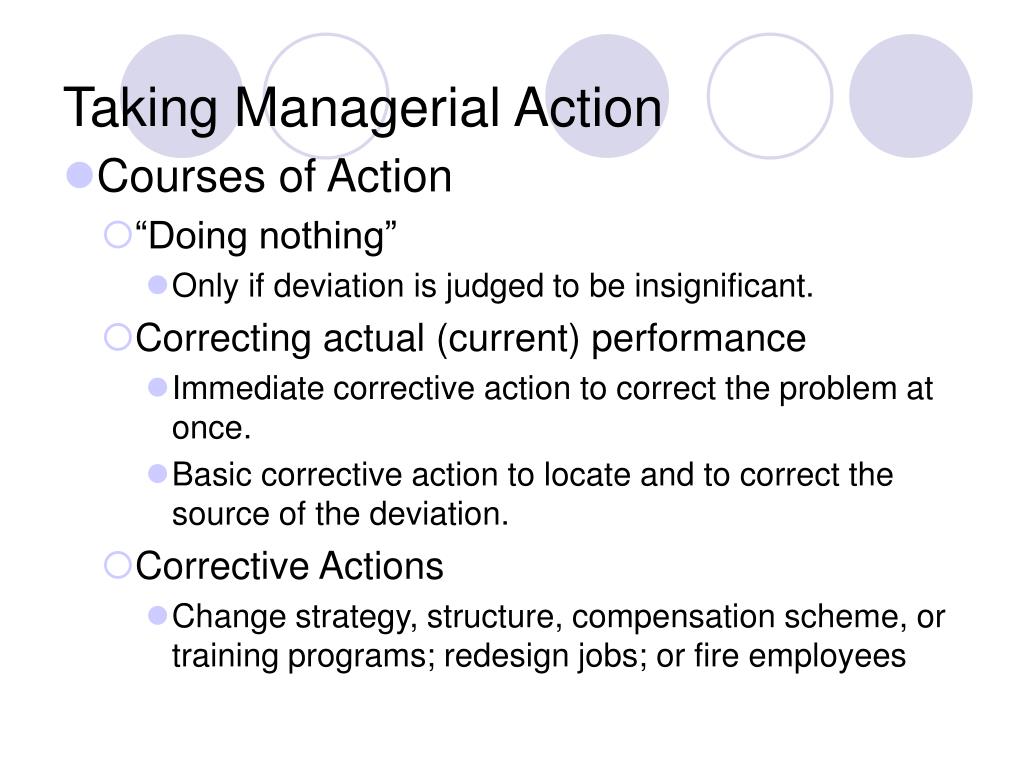 Taking Managerial Action

Courses of Action

“Doing nothing”

Only if deviation is judged to be insignificant.

Correcting actual (current) performance

Immediate corrective action to correct the problem at once.

Basic corrective action to locate and to correct the source of the deviation.

Corrective Actions

Change strategy, structure, compensation scheme, or training programs; redesign jobs; or fire employees